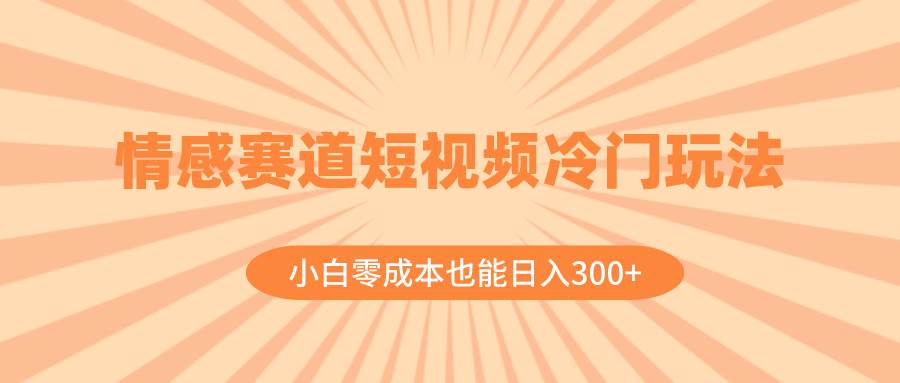 情感赛道短视频冷门玩法

小白零成本也能日入300+